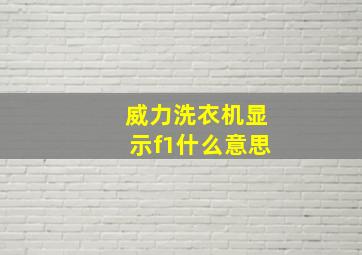 威力洗衣机显示f1什么意思